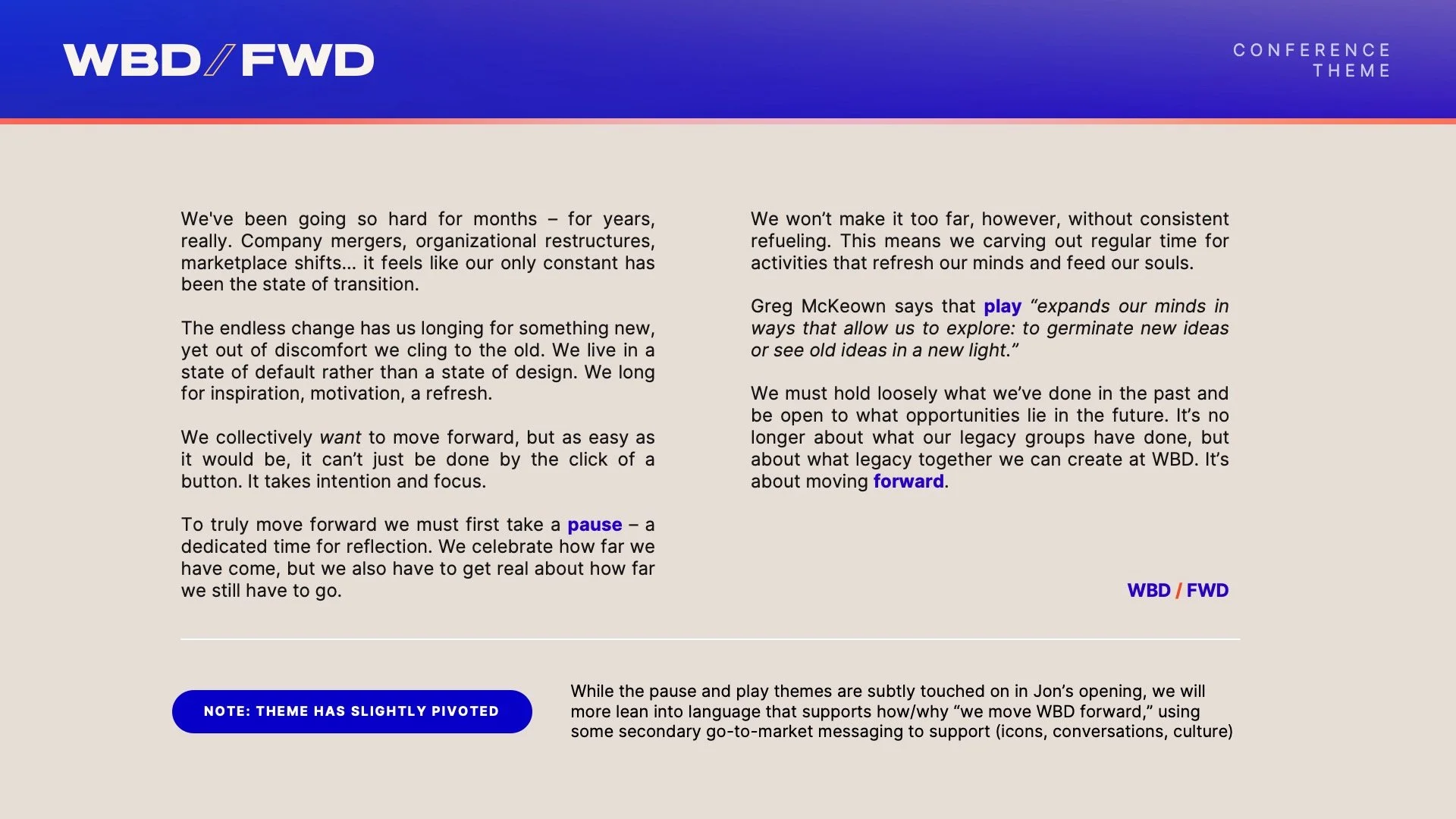 WBD/FWD

CONFERENCE THEME

We've been going so hard for months – for years, really. Company mergers, organizational restructures, marketplace shifts... it feels like our only constant has been the state of transition.

The endless change has us longing for something new, yet out of discomfort we cling to the old. We live in a state of default rather than a state of design. We long for inspiration, motivation, a refresh.

We collectively want to move forward, but as easy as it would be, it can't just be done by the click of a button. It takes intention and focus.

To truly move forward we must first take a pause – a dedicated time for reflection. We celebrate how far we have come, but we also have to get real about how far we still have to go.

We won't make it too far, however, without consistent refueling. This means we carving out regular time for activities that refresh our minds and feed our souls.

Greg McKeown says that play "expands our minds in ways that allow us to explore: to germinate new ideas or see old ideas in a new light."

We must hold loosely what we've done in the past and be open to what opportunities lie in the future. It's no longer about what our legacy groups have done, but about what legacy together we can create at WBD. It's about moving forward.

WBD / FWD

NOTE: THEME HAS SLIGHTLY PIVOTED

While the pause and play themes are subtly touched on in Jon's opening, we will more lean into language that supports how/why "we move WBD forward," using some secondary go-to-market messaging to support (icons, conversations, culture)